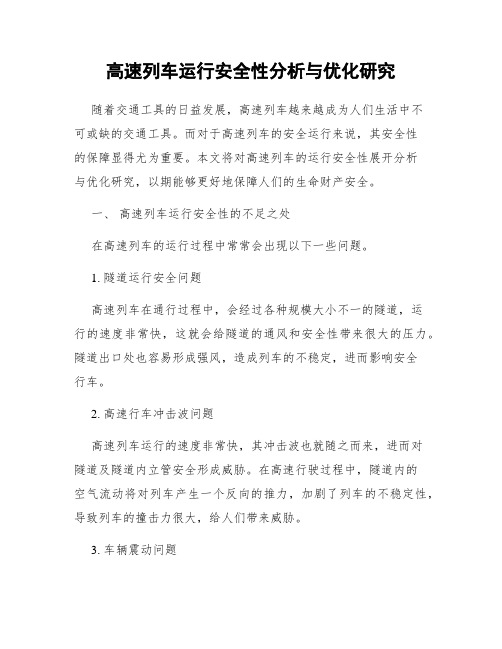 高速列车运行安全性分析与优化研究

随着交通工具的日益发展，高速列车越来越成为人们生活中不可或缺的交通工具。而对于高速列车的安全运行来说，其安全性的保障显得尤为重要。本文将对高速列车的运行安全性展开分析与优化研究，以期能够更好地保障人们的生命财产安全。

一、 高速列车运行安全性的不足之处

在高速列车的运行过程中常常会出现以下一些问题。

1. 隧道运行安全问题

高速列车在通行过程中，会经过各种规模大小不一的隧道，运行的速度非常快，这就会给隧道的通风和安全性带来很大的压力。隧道出口处也容易形成强风，造成列车的不稳定，进而影响安全行车。

2. 高速行车冲击波问题

高速列车运行的速度非常快，其冲击波也就随之而来，进而对隧道及隧道内立管安全形成威胁。在高速行驶过程中，隧道内的空气流动将对列车产生一个反向的推力，加剧了列车的不稳定性，导致列车的撞击力很大，给人们带来威胁。

3. 车辆震动问题